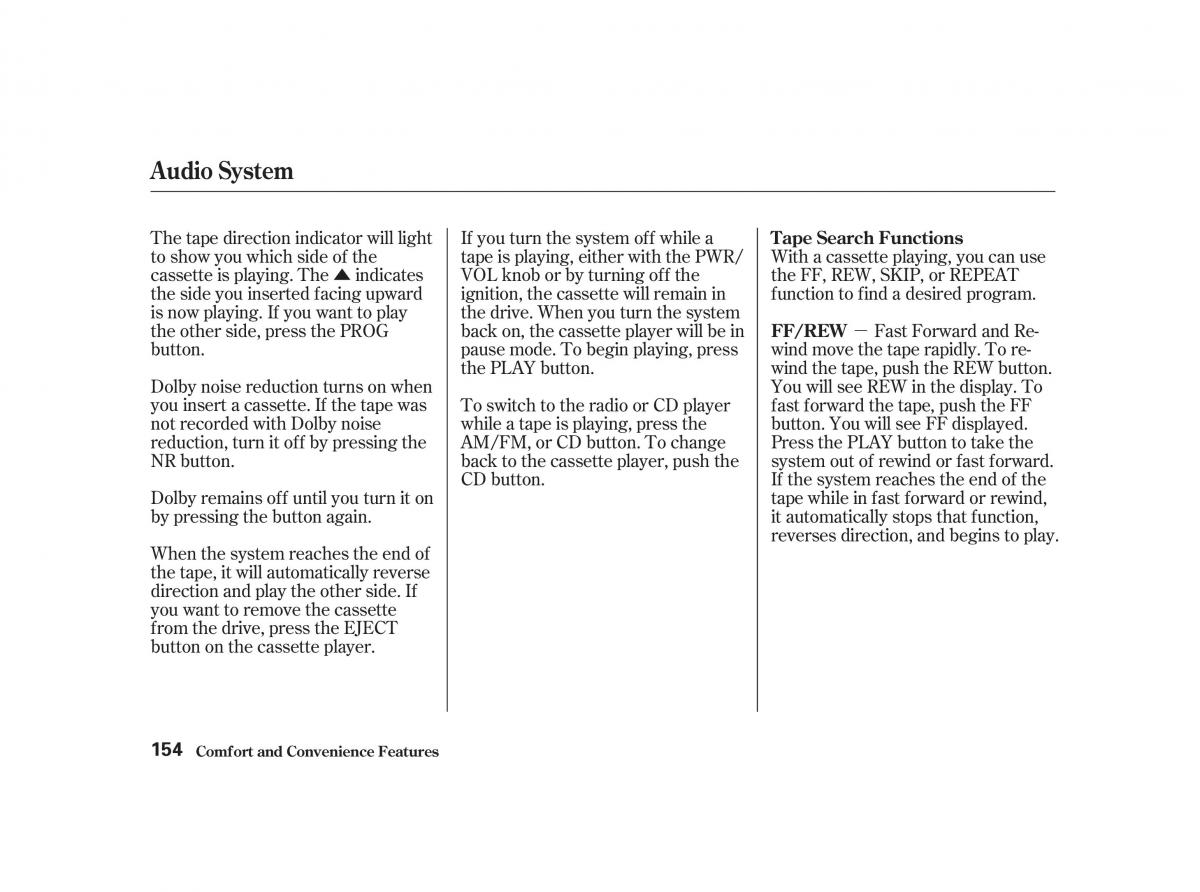 Audio System

The tape direction indicator will light to show you which side of the cassette is playing. The ▲ indicates the side you inserted facing upward is now playing. If you want to play the other side, press the PROG button.

Dolby noise reduction turns on when you insert a cassette. If the tape was not recorded with Dolby noise reduction, turn it off by pressing the NR button.

Dolby remains off until you turn it on by pressing the button again.

When the system reaches the end of the tape, it will automatically reverse direction and play the other side. If you want to remove the cassette from the drive, press the EJECT button on the cassette player.

If you turn the system off while a tape is playing, either with the PWR/VOL knob or by turning off the ignition, the cassette will remain in the drive. When you turn the system back on, the cassette player will be in pause mode. To begin playing, press the PLAY button.

To switch to the radio or CD player while a tape is playing, press the AM/FM, or CD button. To change back to the cassette player, push the CD button.

Tape Search Functions
With a cassette playing, you can use the FF, REW, SKIP, or REPEAT function to find a desired program.

FF/REW — Fast Forward and Rewind move the tape rapidly. To rewind the tape, push the REW button. You will see REW in the display. To fast forward the tape, push the FF button. You will see FF displayed. Press the PLAY button to take the system out of rewind or fast forward. If the system reaches the end of the tape while in fast forward or rewind, it automatically stops that function, reverses direction, and begins to play.

154 Comfort and Convenience Features